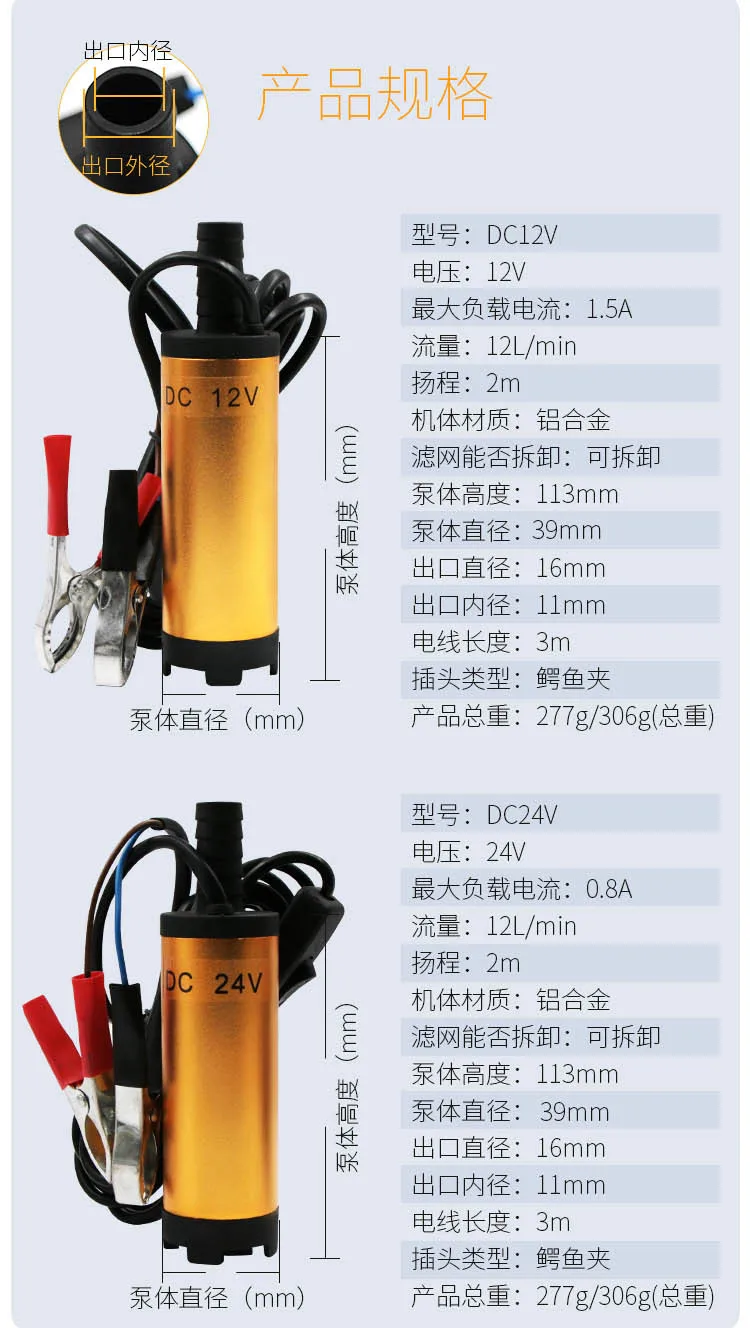 出口内径
出口外径

产品规格

DC 12V

泵体高度（mm）

泵体直径（mm）

型号：DC12V
电压：12V
最大负载电流：1.5A
流量：12L/min
扬程：2m
机体材质：铝合金
滤网能否拆卸：可拆卸
泵体高度：113mm
泵体直径：39mm
出口直径：16mm
出口内径：11mm
电线长度：3m
插头类型：鳄鱼夹
产品总重：277g/306g(总重)

DC 24V

泵体高度（mm）

泵体直径（mm）

型号：DC24V
电压：24V
最大负载电流：0.8A
流量：12L/min
扬程：2m
机体材质：铝合金
滤网能否拆卸：可拆卸
泵体高度：113mm
泵体直径：39mm
出口直径：16mm
出口内径：11mm
电线长度：3m
插头类型：鳄鱼夹
产品总重：277g/306g(总重)